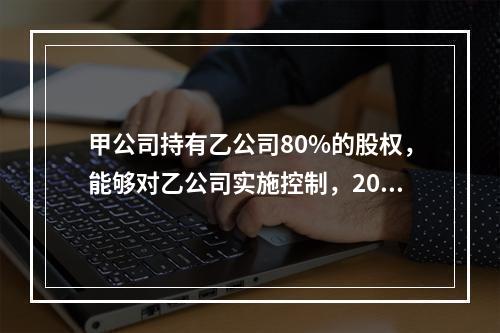 甲公司持有乙公司80%的股权，能够对乙公司实施控制，20...